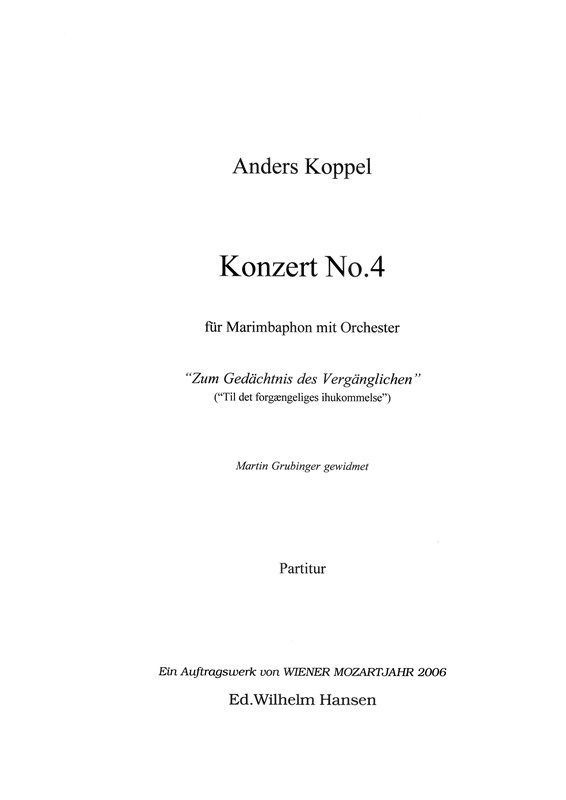 Anders Koppel

Konzert No.4

für Marimbaphon mit Orchester

"Zum Gedächtnis des Vergänglichen"
("Til det forgængeliges ihukommelse")

Martin Grubinger gewidmet

Partitur

Ein Auftragswerk von WIENER MOZARTJAHR 2006
Ed.Wilhelm Hansen